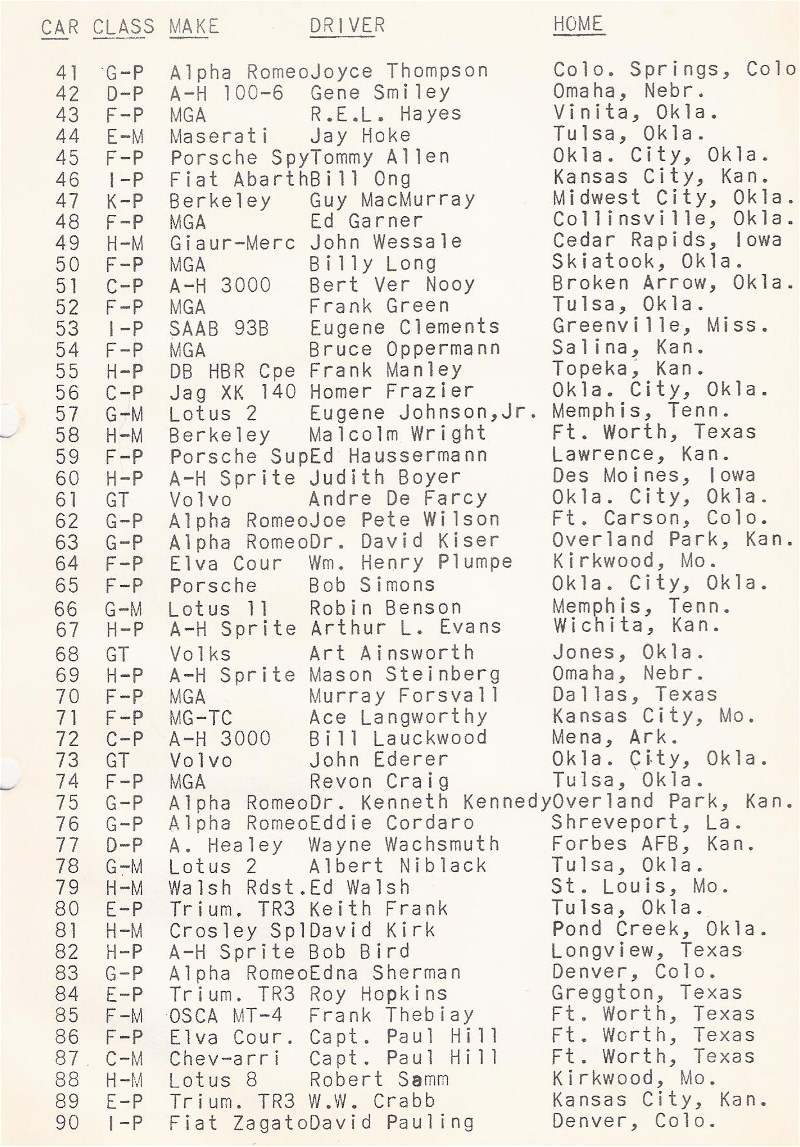 | CAR | CLASS | MAKE | DRIVER | HOME |
|---|---|---|---|---|
| 41 | G-P | Alpha Romeo | Joyce Thompson | Colo. Springs, Colo |
| 42 | D-P | A-H 100-6 | Gene Smiley | Omaha, Nebr. |
| 43 | F-P | MGA | R.E.L. Hayes | Vinita, Okla. |
| 44 | E-M | Maserati | Jay Hoke | Tulsa, Okla. |
| 45 | F-P | Porsche Spy | Tommy Allen | Okla. City, Okla. |
| 46 | I-P | Fiat Abarth | Bill Ong | Kansas City, Kan. |
| 47 | K-P | Berkeley | Guy MacMurray | Midwest City, Okla. |
| 48 | F-P | MGA | Ed Garner | Collinsville, Okla. |
| 49 | H-M | Giaur-Merc | John Wessale | Cedar Rapids, Iowa |
| 50 | F-P | MGA | Billy Long | Skiatook, Okla. |
| 51 | C-P | A-H 3000 | Bert Ver Nooy | Broken Arrow, Okla. |
| 52 | F-P | MGA | Frank Green | Tulsa, Okla. |
| 53 | I-P | SAAB 93B | Eugene Clements | Greenville, Miss. |
| 54 | F-P | MGA | Bruce Oppermann | Salina, Kan. |
| 55 | H-P | DB HBR Cpe | Frank Manley | Topeka, Kan. |
| 56 | C-P | Jag XK 140 | Homer Frazier | Okla. City, Okla. |
| 57 | G-M | Lotus 2 | Eugene Johnson,Jr. | Memphis, Tenn. |
| 58 | H-M | Berkeley | Malcolm Wright | Ft. Worth, Texas |
| 59 | F-P | Porsche Sup | Ed Haussermann | Lawrence, Kan. |
| 60 | H-P | A-H Sprite | Judith Boyer | Des Moines, Iowa |
| 61 | GT | Volvo | Andre De Farcy | Okla. City, Okla. |
| 62 | G-P | Alpha Romeo | Joe Pete Wilson | Ft. Carson, Colo. |
| 63 | G-P | Alpha Romeo | Dr. David Kiser | Overland Park, Kan. |
| 64 | F-P | Elva Cour | Wm. Henry Plumpe | Kirkwood, Mo. |
| 65 | F-P | Porsche | Bob Simons | Okla. City, Okla. |
| 66 | G-M | Lotus 11 | Robin Benson | Memphis, Tenn. |
| 67 | H-P | A-H Sprite | Arthur L. Evans | Wichita, Kan. |
| 68 | GT | Volks | Art Ainsworth | Jones, Okla. |
| 69 | H-P | A-H Sprite | Mason Steinberg | Omaha, Nebr. |
| 70 | F-P | MGA | Murray Forsvall | Dallas, Texas |
| 71 | F-P | MG-TC | Ace Langworthy | Kansas City, Mo. |
| 72 | C-P | A-H 3000 | Bill Lauckwood | Mena, Ark. |
| 73 | GT | Volvo | John Ederer | Okla. City, Okla. |
| 74 | F-P | MGA | Revon Craig | Tulsa, Okla. |
| 75 | G-P | Alpha Romeo | Dr. Kenneth Kennedy | Overland Park, Kan. |
| 76 | G-P | Alpha Romeo | Eddie Cordaro | Shreveport, La. |
| 77 | D-P | A. Healey | Wayne Wachsmuth | Forbes AFB, Kan. |
| 78 | G-M | Lotus 2 | Albert Niblack | Tulsa, Okla. |
| 79 | H-M | Walsh Rdst. | Ed Walsh | St. Louis, Mo. |
| 80 | E-P | Trium. TR3 | Keith Frank | Tulsa, Okla. |
| 81 | H-M | Crosley Spl | David Kirk | Pond Creek, Okla. |
| 82 | H-P | A-H Sprite | Bob Bird | Longview, Texas |
| 83 | G-P | Alpha Romeo | Edna Sherman | Denver, Colo. |
| 84 | E-P | Trium. TR3 | Roy Hopkins | Greggton, Texas |
| 85 | F-M | OSCA MT-4 | Frank Thebiay | Ft. Worth, Texas |
| 86 | F-P | Elva Cour. | Capt. Paul Hill | Ft. Worth, Texas |
| 87 | C-M | Chev-arri | Capt. Paul Hill | Ft. Worth, Texas |
| 88 | H-M | Lotus 8 | Robert Samm | Kirkwood, Mo. |
| 89 | E-P | Trium. TR3 | W.W. Crabb | Kansas City, Kan. |
| 90 | I-P | Fiat Zagato | David Pauling | Denver, Colo. |